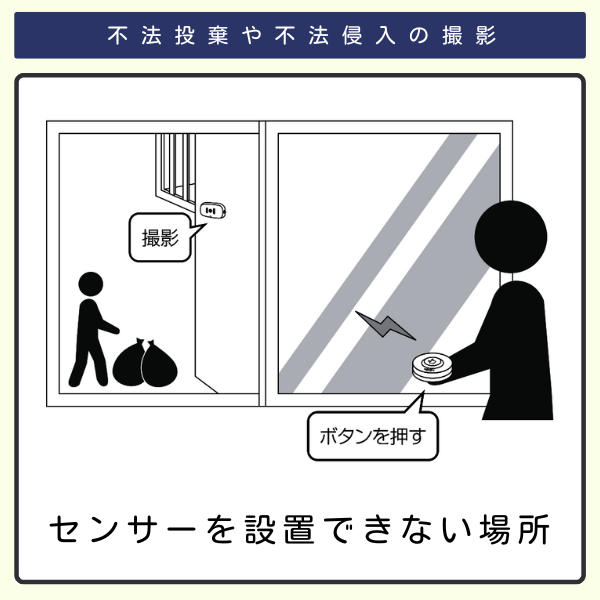 不法投棄や不法侵入の撮影

撮影

ボタンを押す

センサーを設置できない場所